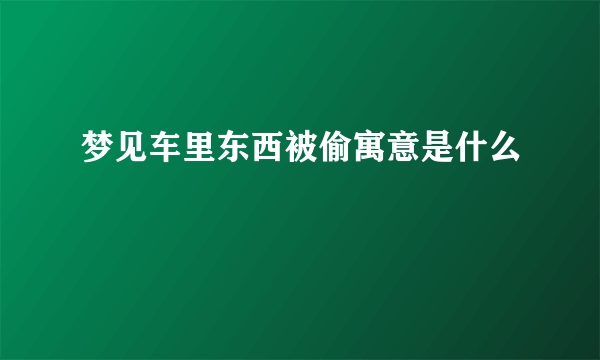 梦见车里东西被偷寓意是什么